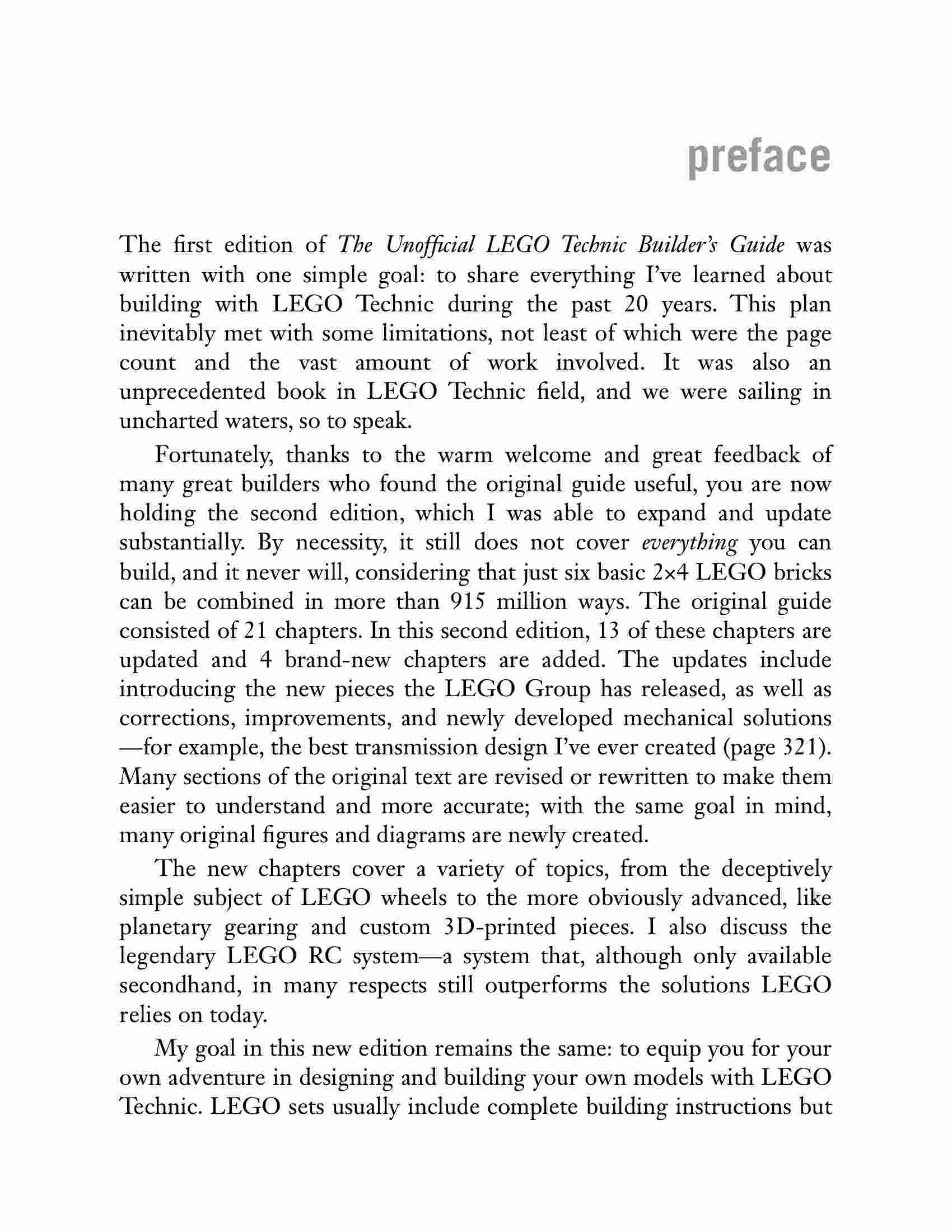 preface

The first edition of The Unofficial LEGO Technic Builder's Guide was written with one simple goal: to share everything I've learned about building with LEGO Technic during the past 20 years. This plan inevitably met with some limitations, not least of which were the page count and the vast amount of work involved. It was also an unprecedented book in LEGO Technic field, and we were sailing in uncharted waters, so to speak.

Fortunately, thanks to the warm welcome and great feedback of many great builders who found the original guide useful, you are now holding the second edition, which I was able to expand and update substantially. By necessity, it still does not cover everything you can build, and it never will, considering that just six basic 2×4 LEGO bricks can be combined in more than 915 million ways. The original guide consisted of 21 chapters. In this second edition, 13 of these chapters are updated and 4 brand-new chapters are added. The updates include introducing the new pieces the LEGO Group has released, as well as corrections, improvements, and newly developed mechanical solutions—for example, the best transmission design I've ever created (page 321). Many sections of the original text are revised or rewritten to make them easier to understand and more accurate; with the same goal in mind, many original figures and diagrams are newly created.

The new chapters cover a variety of topics, from the deceptively simple subject of LEGO wheels to the more obviously advanced, like planetary gearing and custom 3D-printed pieces. I also discuss the legendary LEGO RC system—a system that, although only available secondhand, in many respects still outperforms the solutions LEGO relies on today.

My goal in this new edition remains the same: to equip you for your own adventure in designing and building your own models with LEGO Technic. LEGO sets usually include complete building instructions but